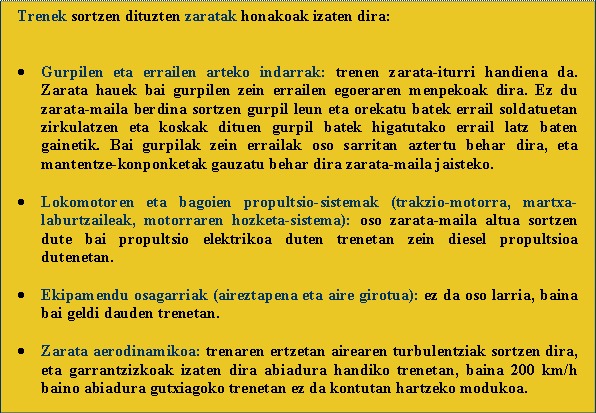 Trenek sortzen dituzten zaratak honakoak izaten dira:

• Gurpilen eta errailen arteko indarrak: trenen zarata-iturri handiena da. Zarata hauek bai gurpilen zein errailen egoeraren menpekoak dira. Ez du zarata-maila berdina sortzen gurpil leun eta orekatu batek errail soldatuetan zirkulatzen eta koskak dituen gurpil batek higatutako errail latz baten gainetik. Bai gurpilak zein errailak oso sarritan aztertu behar dira, eta mantentze-konponketak gauzatu behar dira zarata-maila jaisteko.

• Lokomotoren eta bagoien propultsio-sistemak (trakzio-motorra, martxa-laburtzaileak, motorraren hozketa-sistema): oso zarata-maila altua sortzen dute bai propultsio elektrikoa duten trenetan zein diesel propultsioa dutenetan.

• Ekipamendu osagarriak (aireztapena eta aire girotua): ez da oso larria, baina bai geldi dauden trenetan.

• Zarata aerodinamikoa: trenaren ertzetan airearen turbulentziak sortzen dira, eta garrantzizkoak izaten dira abiadura handiko trenetan, baina 200 km/h baino abiadura gutxiagoko trenetan ez da kontutan hartzeko modukoa.